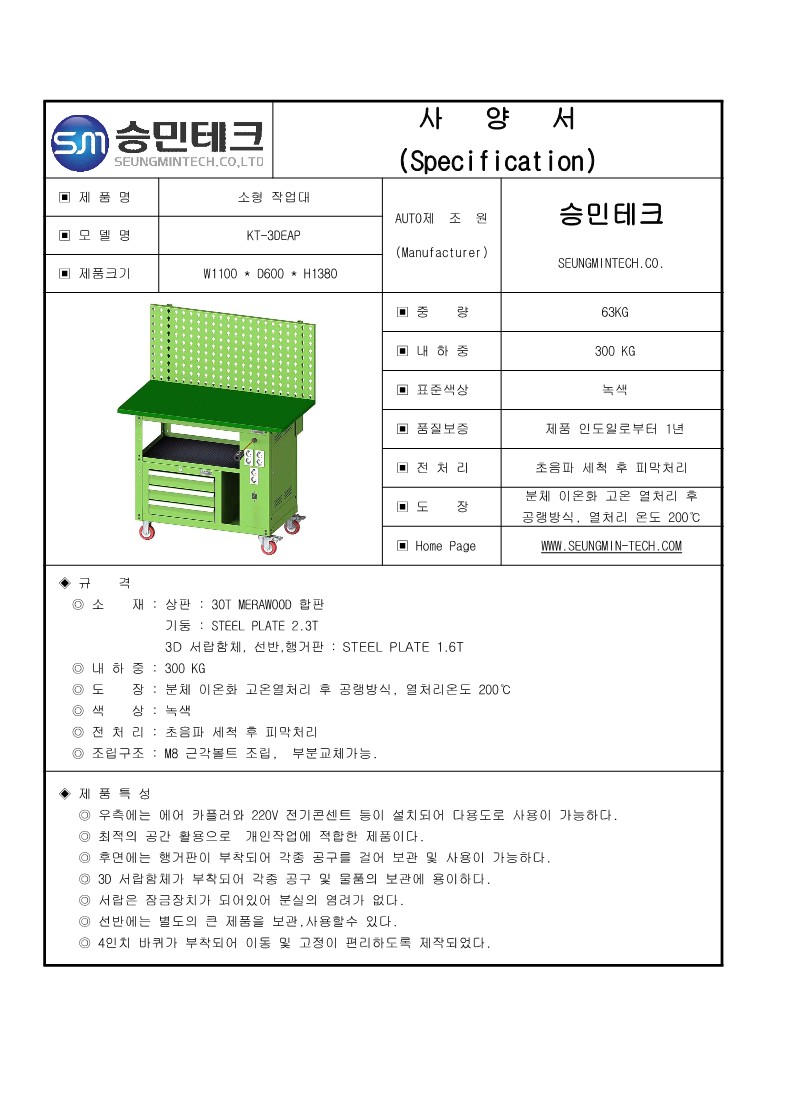 SM 승민테크
SEUNGMINTECH.CO,LTD

사 양 서
(Specification)

| ▣ 제 품 명 | 소형 작업대 | AUTO제 조 원 (Manufacturer) | 승민테크 SEUNGMINTECH.CO. |
|---|---|---|---|
| ▣ 모 델 명 | KT-3DEAP | | |
| ▣ 제품크기 | W1100 * D600 * H1380 | | |

| ▣ 중 량 | 63KG |
|---|---|
| ▣ 내 하 중 | 300 KG |
| ▣ 표준색상 | 녹색 |
| ▣ 품질보증 | 제품 인도일로부터 1년 |
| ▣ 전 처 리 | 초음파 세척 후 피막처리 |
| ▣ 도 장 | 분체 이온화 고온 열처리 후 공랭방식, 열처리 온도 200℃ |
| ▣ Home Page | WWW.SEUNGMIN-TECH.COM |

◈ 규 격
◎ 소 재 : 상판 : 30T MERAWOOD 합판
기둥 : STEEL PLATE 2.3T
3D 서랍함체, 선반,행거판 : STEEL PLATE 1.6T
◎ 내 하 중 : 300 KG
◎ 도 장 : 분체 이온화 고온열처리 후 공랭방식, 열처리온도 200℃
◎ 색 상 : 녹색
◎ 전 처 리 : 초음파 세척 후 피막처리
◎ 조립구조 : M8 근각볼트 조립, 부분교체가능.

◈ 제 품 특 성
◎ 우측에는 에어 카플러와 220V 전기콘센트 등이 설치되어 다용도로 사용이 가능하다.
◎ 최적의 공간 활용으로 개인작업에 적합한 제품이다.
◎ 후면에는 행거판이 부착되어 각종 공구를 걸어 보관 및 사용이 가능하다.
◎ 3D 서랍함체가 부착되어 각종 공구 및 물품의 보관에 용이하다.
◎ 서랍은 잠금장치가 되어있어 분실의 염려가 없다.
◎ 선반에는 별도의 큰 제품을 보관,사용할수 있다.
◎ 4인치 바퀴가 부착되어 이동 및 고정이 편리하도록 제작되었다.